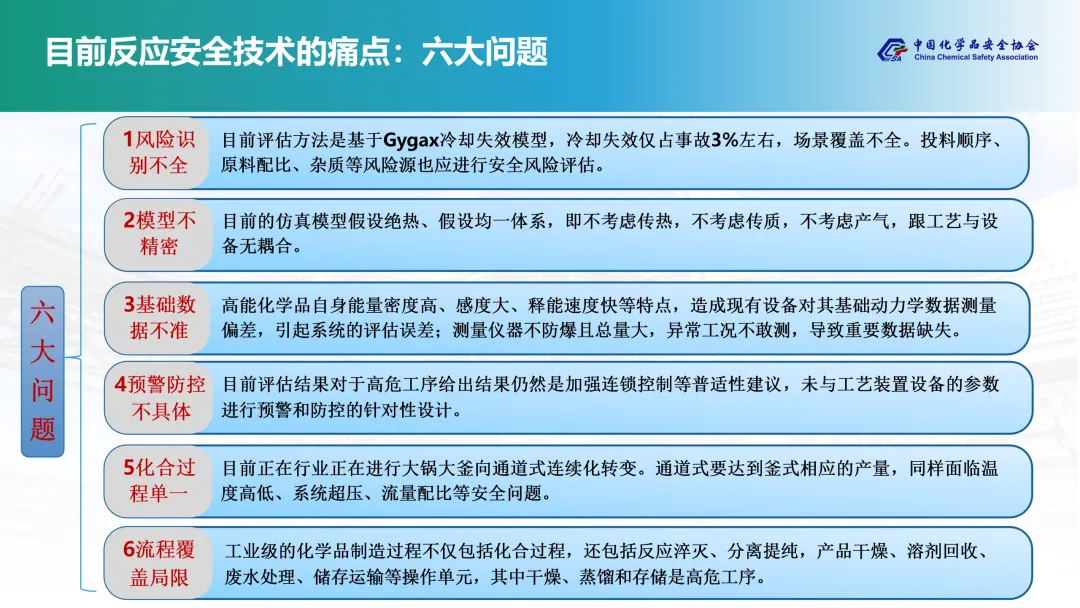 目前反应安全技术的痛点：六大问题

中国化学品安全协会
China Chemical Safety Association

六大问题

1风险识别不全
目前评估方法是基于Gygax冷却失效模型，冷却失效仅占事故3%左右，场景覆盖不全。投料顺序、原料配比、杂质等风险源也应进行安全风险评估。

2模型不精密
目前的仿真模型假设绝热、假设均一体系，即不考虑传热，不考虑传质，不考虑产气，跟工艺与设备无耦合。

3基础数据不准
高能化学品自身能量密度高、感度大、释能速度快等特点，造成现有设备对其基础动力学数据测量偏差，引起系统的评估误差；测量仪器不防爆且总量大，异常工况不敢测，导致重要数据缺失。

4预警防控不具体
目前评估结果对于高危工序给出结果仍然是加强连锁控制等普适性建议，未与工艺装置设备的参数进行预警和防控的针对性设计。

5化合过程单一
目前正在行业正在进行大锅大釜向通道式连续化转变。通道式要达到釜式相应的产量，同样面临温度高低、系统超压、流量配比等安全问题。

6流程覆盖局限
工业级的化学品制造过程不仅包括化合过程，还包括反应淬灭、分离提纯，产品干燥、溶剂回收、废水处理、储存运输等操作单元，其中干燥、蒸馏和存储是高危工序。